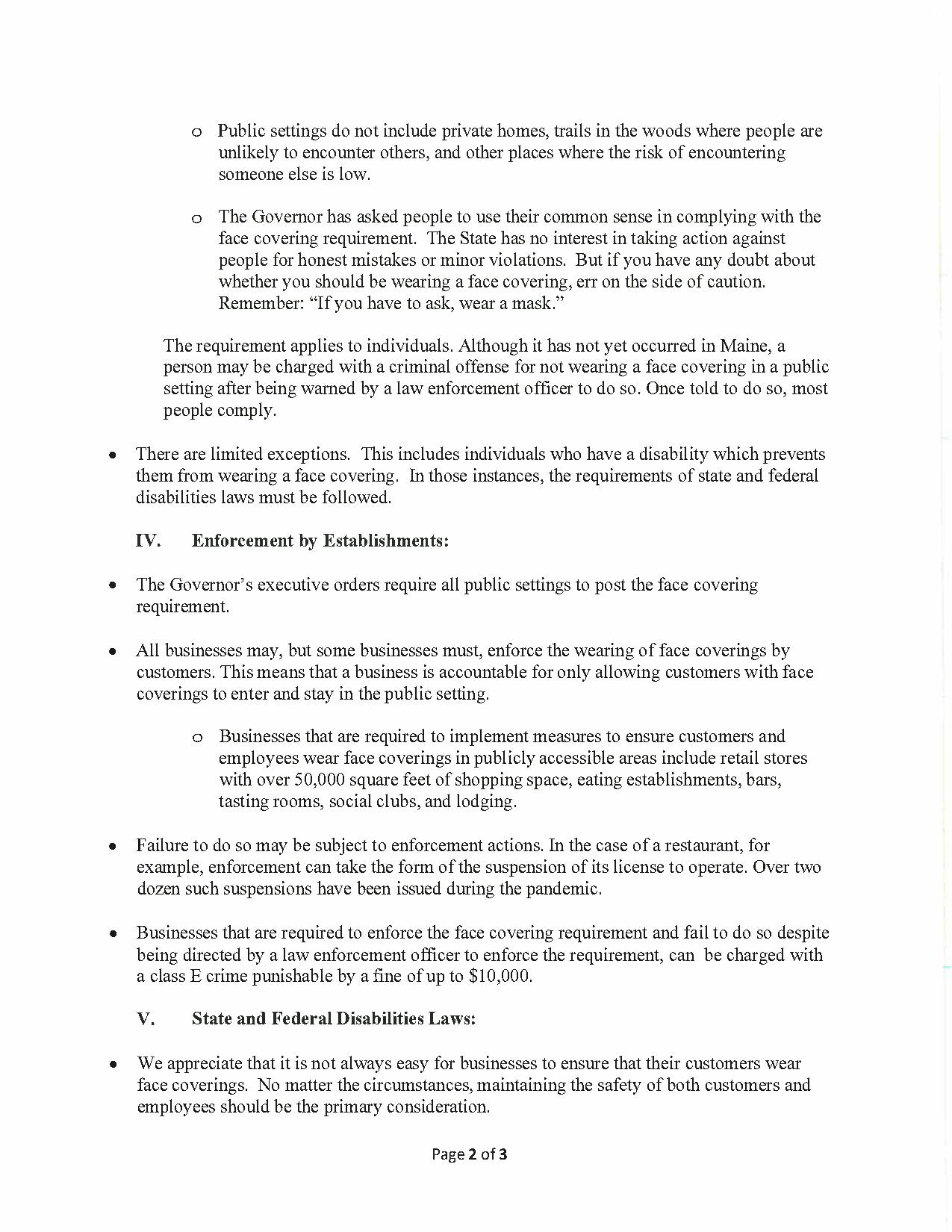 o Public settings do not include private homes, trails in the woods where people are unlikely to encounter others, and other places where the risk of encountering someone else is low.

o The Governor has asked people to use their common sense in complying with the face covering requirement. The State has no interest in taking action against people for honest mistakes or minor violations. But if you have any doubt about whether you should be wearing a face covering, err on the side of caution. Remember: "If you have to ask, wear a mask."

The requirement applies to individuals. Although it has not yet occurred in Maine, a person may be charged with a criminal offense for not wearing a face covering in a public setting after being warned by a law enforcement officer to do so. Once told to do so, most people comply.

• There are limited exceptions. This includes individuals who have a disability which prevents them from wearing a face covering. In those instances, the requirements of state and federal disabilities laws must be followed.

IV. Enforcement by Establishments:

• The Governor's executive orders require all public settings to post the face covering requirement.

• All businesses may, but some businesses must, enforce the wearing of face coverings by customers. This means that a business is accountable for only allowing customers with face coverings to enter and stay in the public setting.

o Businesses that are required to implement measures to ensure customers and employees wear face coverings in publicly accessible areas include retail stores with over 50,000 square feet of shopping space, eating establishments, bars, tasting rooms, social clubs, and lodging.

• Failure to do so may be subject to enforcement actions. In the case of a restaurant, for example, enforcement can take the form of the suspension of its license to operate. Over two dozen such suspensions have been issued during the pandemic.

• Businesses that are required to enforce the face covering requirement and fail to do so despite being directed by a law enforcement officer to enforce the requirement, can be charged with a class E crime punishable by a fine of up to $10,000.

V. State and Federal Disabilities Laws:

• We appreciate that it is not always easy for businesses to ensure that their customers wear face coverings. No matter the circumstances, maintaining the safety of both customers and employees should be the primary consideration.

Page 2 of 3